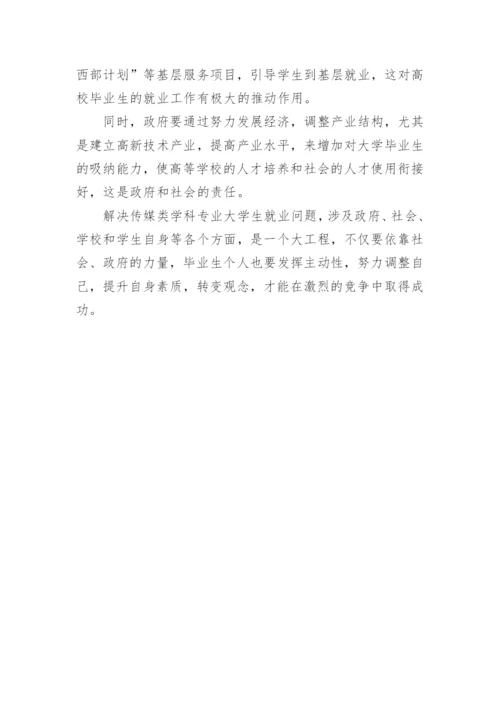 西部计划”等基层服务项目，引导学生到基层就业，这对高校毕业生的就业工作有极大的推动作用。

同时，政府要通过努力发展经济，调整产业结构，尤其是建立高新技术产业，提高产业水平，来增加对大学毕业生的吸纳能力，使高等学校的人才培养和社会的人才使用衔接好，这是政府和社会的责任。

解决传媒类学科专业大学生就业问题，涉及政府、社会、学校和学生自身等各个方面，是一个大工程，不仅要依靠社会、政府的力量，毕业生个人也要发挥主动性，努力调整自己，提升自身素质，转变观念，才能在激烈的竞争中取得成功。